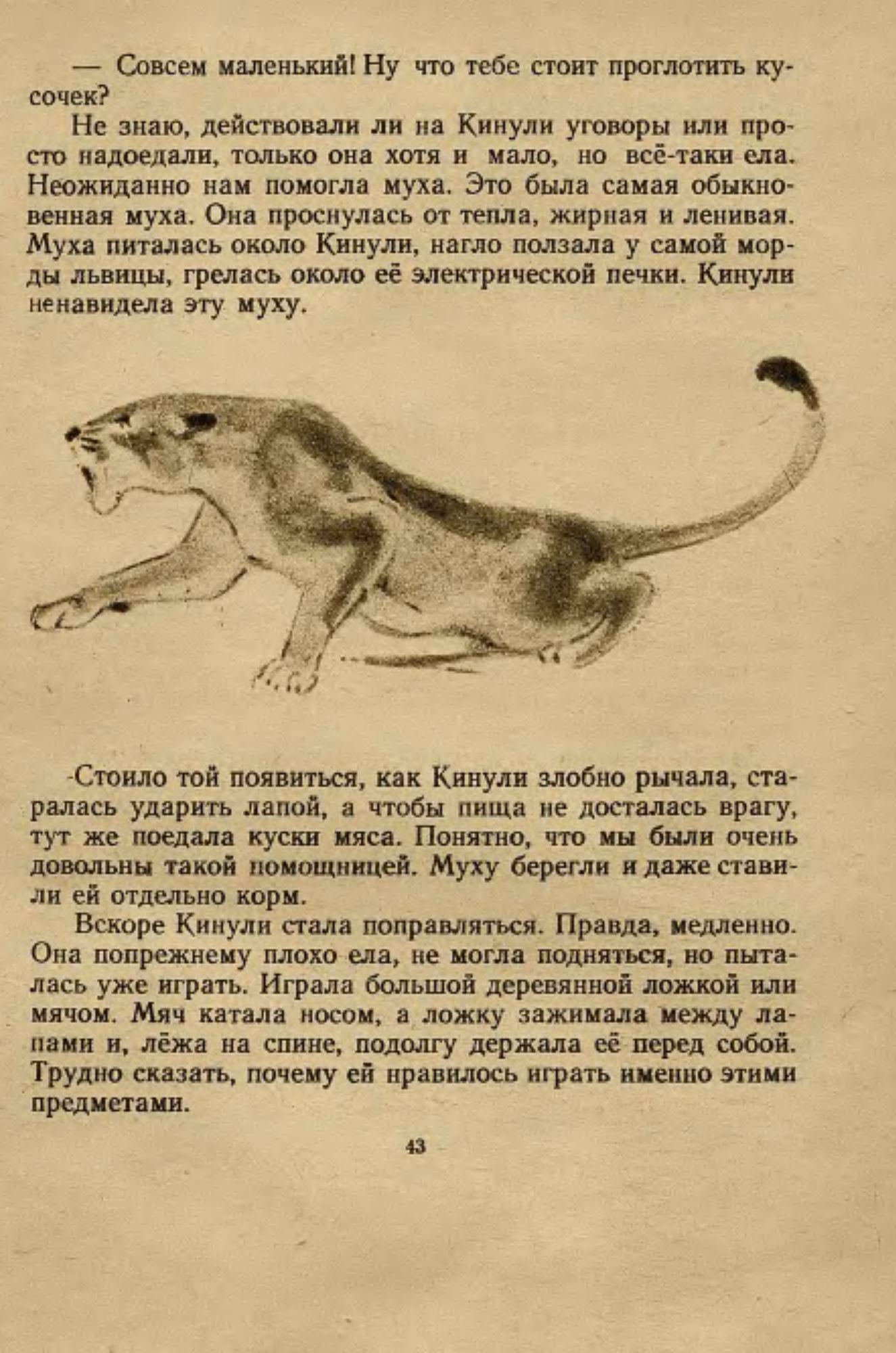 — Совсем маленький! Ну что тебе стоит проглотить кусочек?

Не знаю, действовали ли на Кинули уговоры или просто надоедали, только она хотя и мало, но всё-таки ела. Неожиданно нам помогла муха. Это была самая обыкновенная муха. Она проснулась от тепла, жирная и ленивая. Муха питалась около Кинули, нагло ползала у самой морды львицы, грелась около её электрической печки. Кинули ненавидела эту муху.

Стоило той появиться, как Кинули злобно рычала, старалась ударить лапой, а чтобы пища не досталась врагу, тут же поедала куски мяса. Понятно, что мы были очень довольны такой помощницей. Муху берегли и даже ставили ей отдельно корм.

Вскоре Кинули стала поправляться. Правда, медленно. Она попрежнему плохо ела, не могла подняться, но пыталась уже играть. Играла большой деревянной ложкой или мячом. Мяч катала носом, а ложку зажимала между лапами и, лёжа на спине, подолгу держала её перед собой. Трудно сказать, почему ей нравилось играть именно этими предметами.

43